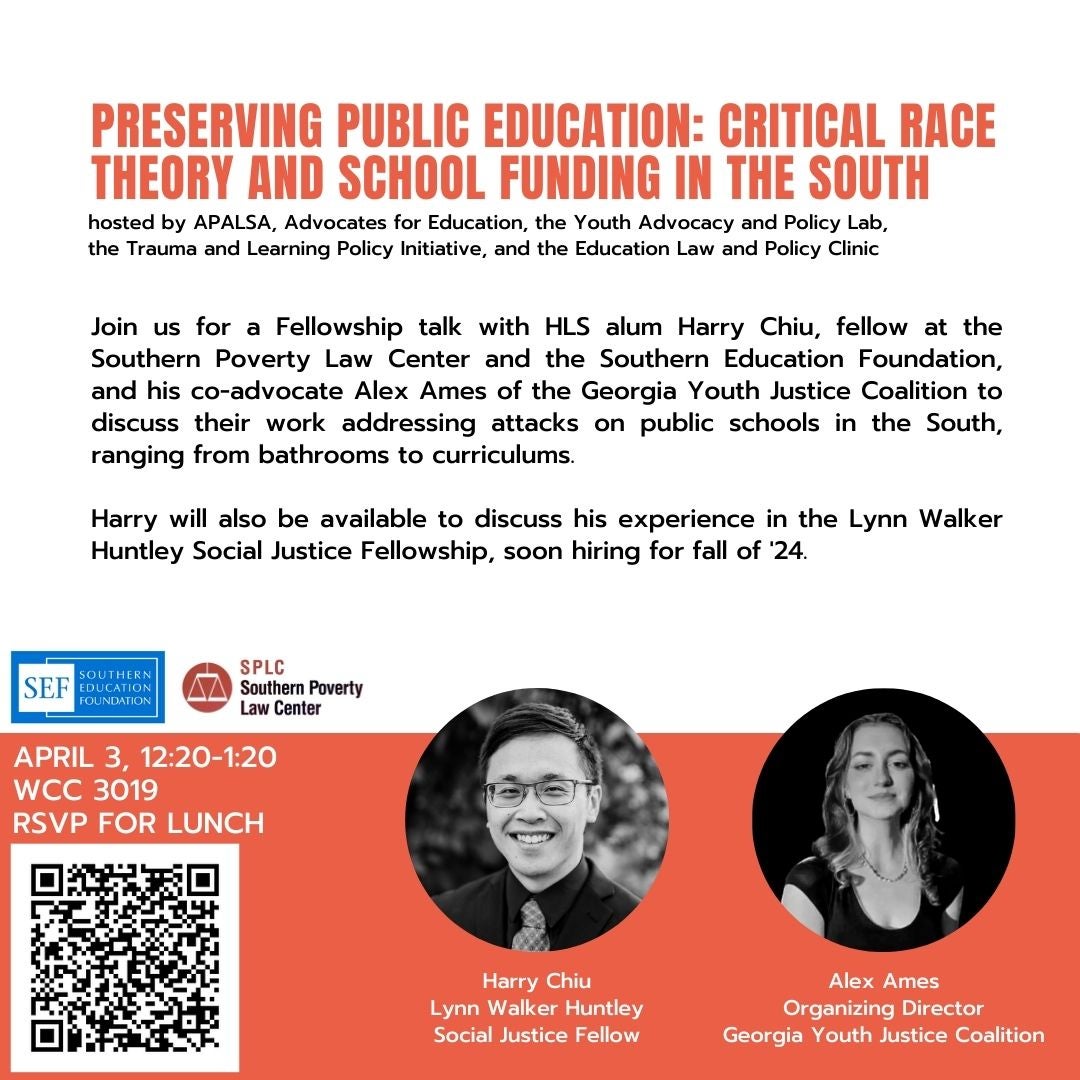 PRESERVING PUBLIC EDUCATION: CRITICAL RACE THEORY AND SCHOOL FUNDING IN THE SOUTH

hosted by APALSA, Advocates for Education, the Youth Advocacy and Policy Lab, the Trauma and Learning Policy Initiative, and the Education Law and Policy Clinic

Join us for a Fellowship talk with HLS alum Harry Chiu, fellow at the Southern Poverty Law Center and the Southern Education Foundation, and his co-advocate Alex Ames of the Georgia Youth Justice Coalition to discuss their work addressing attacks on public schools in the South, ranging from bathrooms to curriculums.

Harry will also be available to discuss his experience in the Lynn Walker Huntley Social Justice Fellowship, soon hiring for fall of '24.

SEF SOUTHERN EDUCATION FOUNDATION

SPLC Southern Poverty Law Center

APRIL 3, 12:20-1:20
WCC 3019
RSVP FOR LUNCH

Harry Chiu
Lynn Walker Huntley
Social Justice Fellow

Alex Ames
Organizing Director
Georgia Youth Justice Coalition